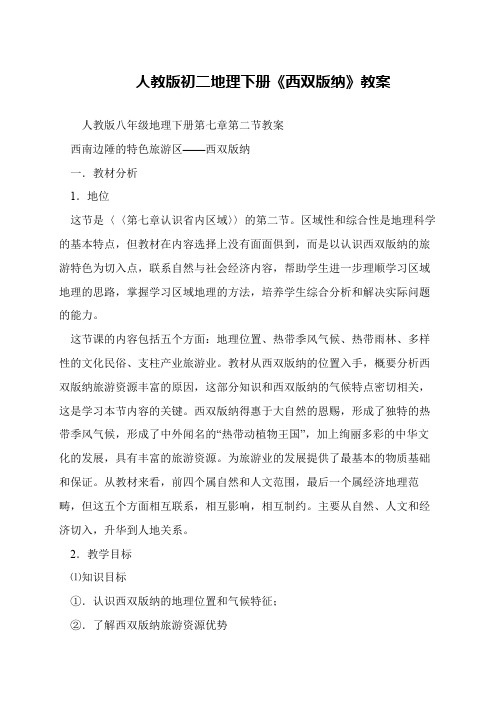 人教版初二地理下册《西双版纳》教案

人教版八年级地理下册第七章第二节教案

西南边陲的特色旅游区——西双版纳

一．教材分析

1．地位

这节是〈〈第七章认识省内区域〉〉的第二节。区域性和综合性是地理科学的基本特点，但教材在内容选择上没有面面俱到，而是以认识西双版纳的旅游特色为切入点，联系自然与社会经济内容，帮助学生进一步理顺学习区域地理的思路，掌握学习区域地理的方法，培养学生综合分析和解决实际问题的能力。

这节课的内容包括五个方面：地理位置、热带季风气候、热带雨林、多样性的文化民俗、支柱产业旅游业。教材从西双版纳的位置入手，概要分析西双版纳旅游资源丰富的原因，这部分知识和西双版纳的气候特点密切相关，这是学习本节内容的关键。西双版纳得惠于大自然的恩赐，形成了独特的热带季风气候，形成了中外闻名的“热带动植物王国”，加上绚丽多彩的中华文化的发展，具有丰富的旅游资源。为旅游业的发展提供了最基本的物质基础和保证。从教材来看，前四个属自然和人文范围，最后一个属经济地理范畴，但这五个方面相互联系，相互影响，相互制约。主要从自然、人文和经济切入，升华到人地关系。

2．教学目标

⑴知识目标

①．认识西双版纳的地理位置和气候特征；

②．了解西双版纳旅游资源优势